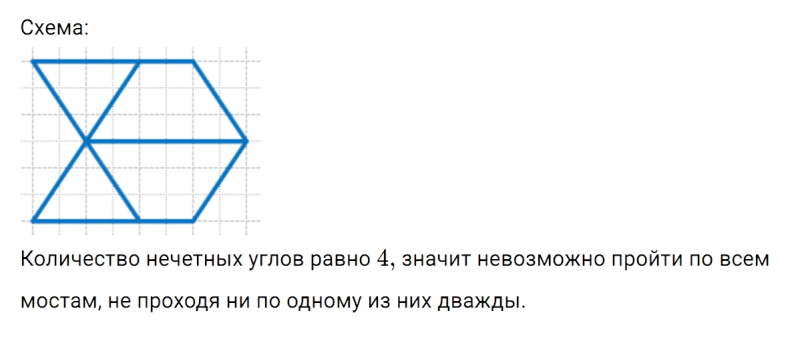 Схема:

Количество нечетных углов равно $4$, значит невозможно пройти по всем мостам, не проходя ни по одному из них дважды.